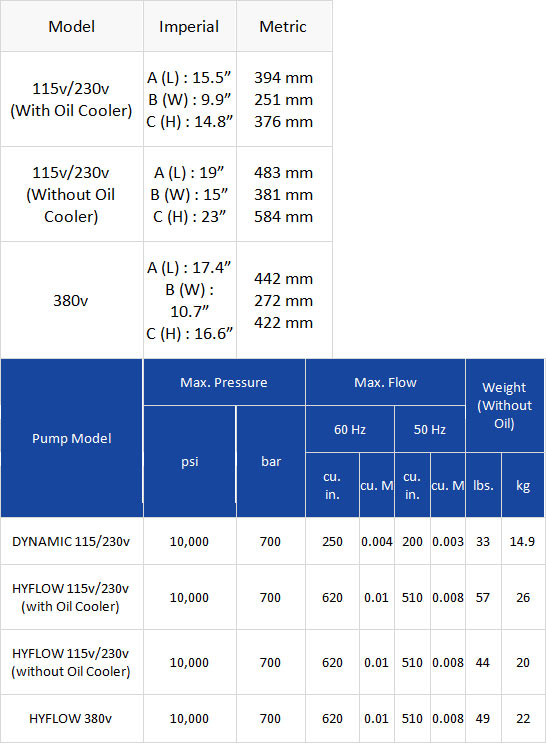 | Model | Imperial | Metric |
|---|---|---|
| 115v/230v (With Oil Cooler) | A (L) : 15.5” B (W) : 9.9” C (H) : 14.8” | 394 mm 251 mm 376 mm |
| 115v/230v (Without Oil Cooler) | A (L) : 19” B (W) : 15” C (H) : 23” | 483 mm 381 mm 584 mm |
| 380v | A (L) : 17.4” B (W) : 10.7” C (H) : 16.6” | 442 mm 272 mm 422 mm |

| Pump Model | Max. Pressure psi | Max. Pressure bar | Max. Flow 60 Hz cu. in. | Max. Flow 60 Hz cu. M | Max. Flow 50 Hz cu. in. | Max. Flow 50 Hz cu. M | Weight (Without Oil) lbs. | Weight (Without Oil) kg |
|---|---|---|---|---|---|---|---|---|
| DYNAMIC 115/230v | 10,000 | 700 | 250 | 0.004 | 200 | 0.003 | 33 | 14.9 |
| HYFLOW 115v/230v (with Oil Cooler) | 10,000 | 700 | 620 | 0.01 | 510 | 0.008 | 57 | 26 |
| HYFLOW 115v/230v (without Oil Cooler) | 10,000 | 700 | 620 | 0.01 | 510 | 0.008 | 44 | 20 |
| HYFLOW 380v | 10,000 | 700 | 620 | 0.01 | 510 | 0.008 | 49 | 22 |